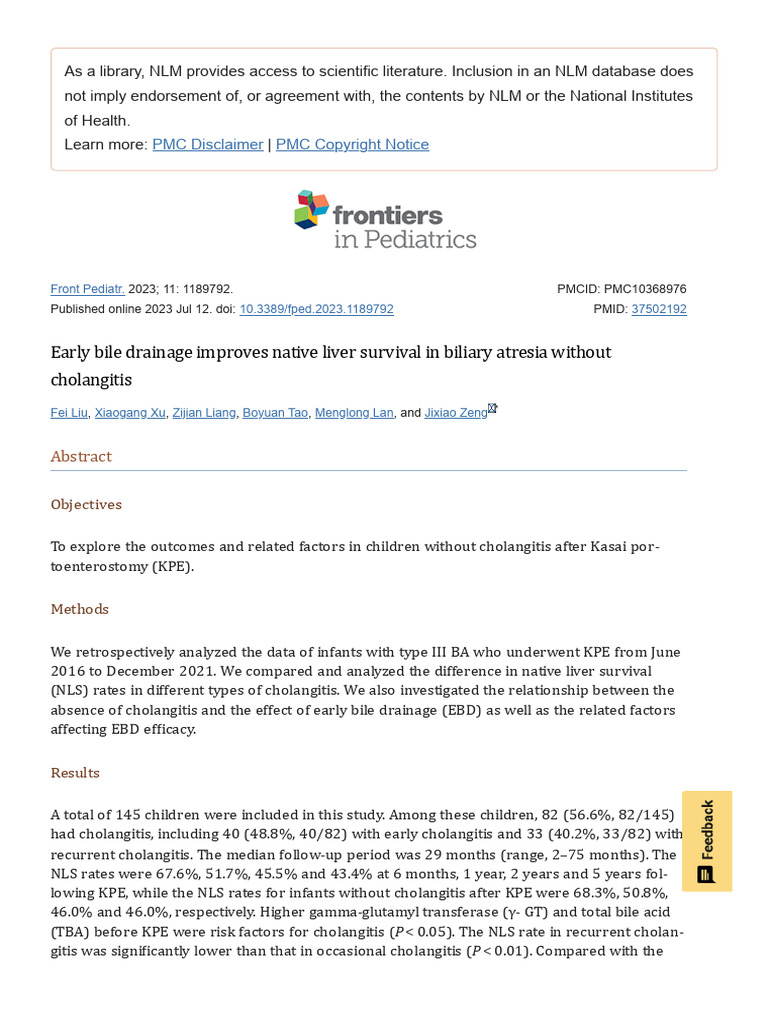 As a library, NLM provides access to scientific literature. Inclusion in an NLM database does not imply endorsement of, or agreement with, the contents by NLM or the National Institutes of Health.
Learn more: PMC Disclaimer | PMC Copyright Notice

frontiers in Pediatrics

Front Pediatr. 2023; 11: 1189792.
Published online 2023 Jul 12. doi: 10.3389/fped.2023.1189792

PMCID: PMC10368976
PMID: 37502192

Early bile drainage improves native liver survival in biliary atresia without cholangitis

Fei Liu, Xiaogang Xu, Zijian Liang, Boyuan Tao, Menglong Lan, and Jixiao Zeng

Abstract

Objectives

To explore the outcomes and related factors in children without cholangitis after Kasai portoenterostomy (KPE).

Methods

We retrospectively analyzed the data of infants with type III BA who underwent KPE from June 2016 to December 2021. We compared and analyzed the difference in native liver survival (NLS) rates in different types of cholangitis. We also investigated the relationship between the absence of cholangitis and the effect of early bile drainage (EBD) as well as the related factors affecting EBD efficacy.

Results

A total of 145 children were included in this study. Among these children, 82 (56.6%, 82/145) had cholangitis, including 40 (48.8%, 40/82) with early cholangitis and 33 (40.2%, 33/82) with recurrent cholangitis. The median follow-up period was 29 months (range, 2–75 months). The NLS rates were 67.6%, 51.7%, 45.5% and 43.4% at 6 months, 1 year, 2 years and 5 years following KPE, while the NLS rates for infants without cholangitis after KPE were 68.3%, 50.8%, 46.0% and 46.0%, respectively. Higher gamma-glutamyl transferase (γ- GT) and total bile acid (TBA) before KPE were risk factors for cholangitis ($P < 0.05$). The NLS rate in recurrent cholangitis was significantly lower than that in occasional cholangitis ($P < 0.01$). Compared with the

Feedback